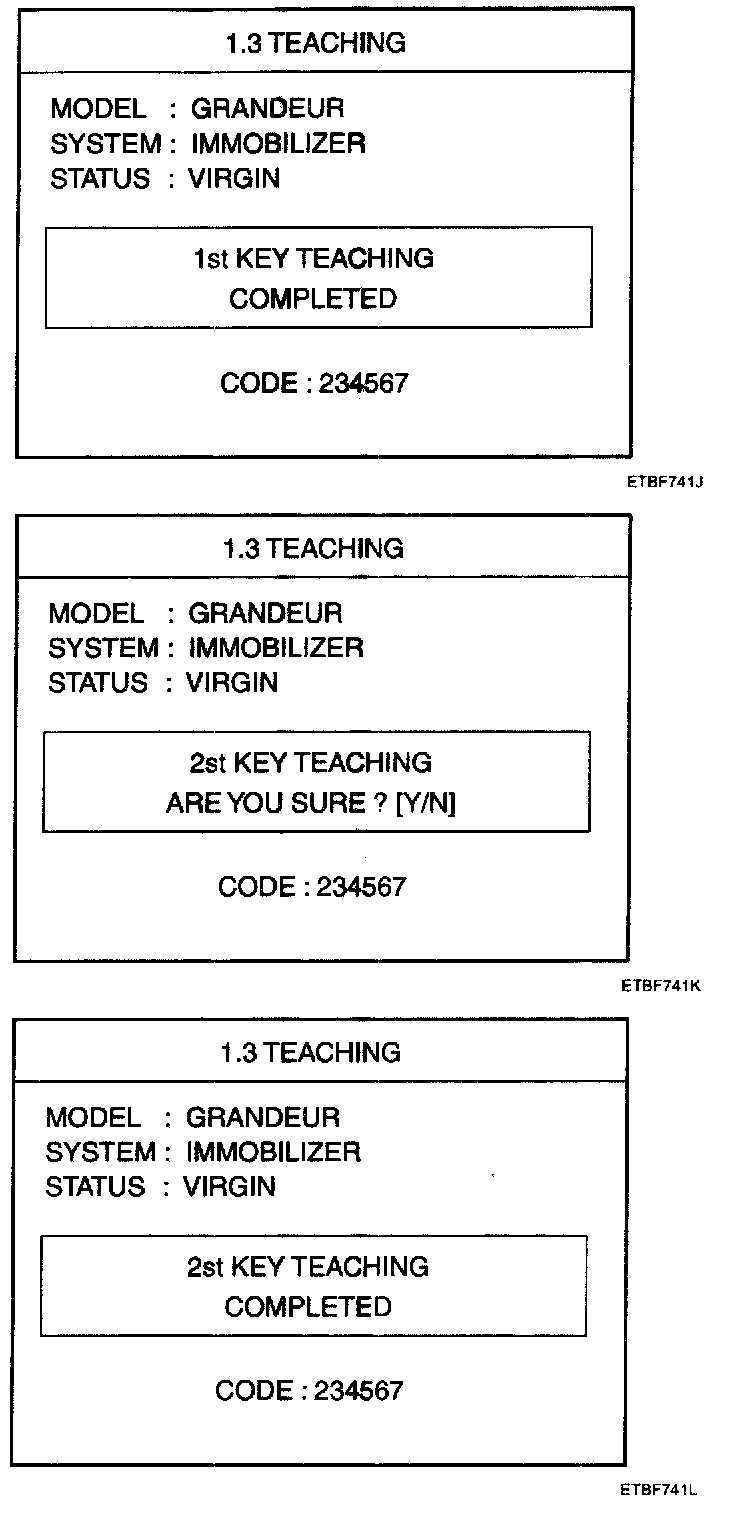 1.3 TEACHING

MODEL : GRANDEUR
SYSTEM : IMMOBILIZER
STATUS : VIRGIN

1st KEY TEACHING
COMPLETED

CODE : 234567

ETBF741J

1.3 TEACHING

MODEL : GRANDEUR
SYSTEM : IMMOBILIZER
STATUS : VIRGIN

2st KEY TEACHING
ARE YOU SURE ? [Y/N]

CODE : 234567

ETBF741K

1.3 TEACHING

MODEL : GRANDEUR
SYSTEM : IMMOBILIZER
STATUS : VIRGIN

2st KEY TEACHING
COMPLETED

CODE : 234567

ETBF741L